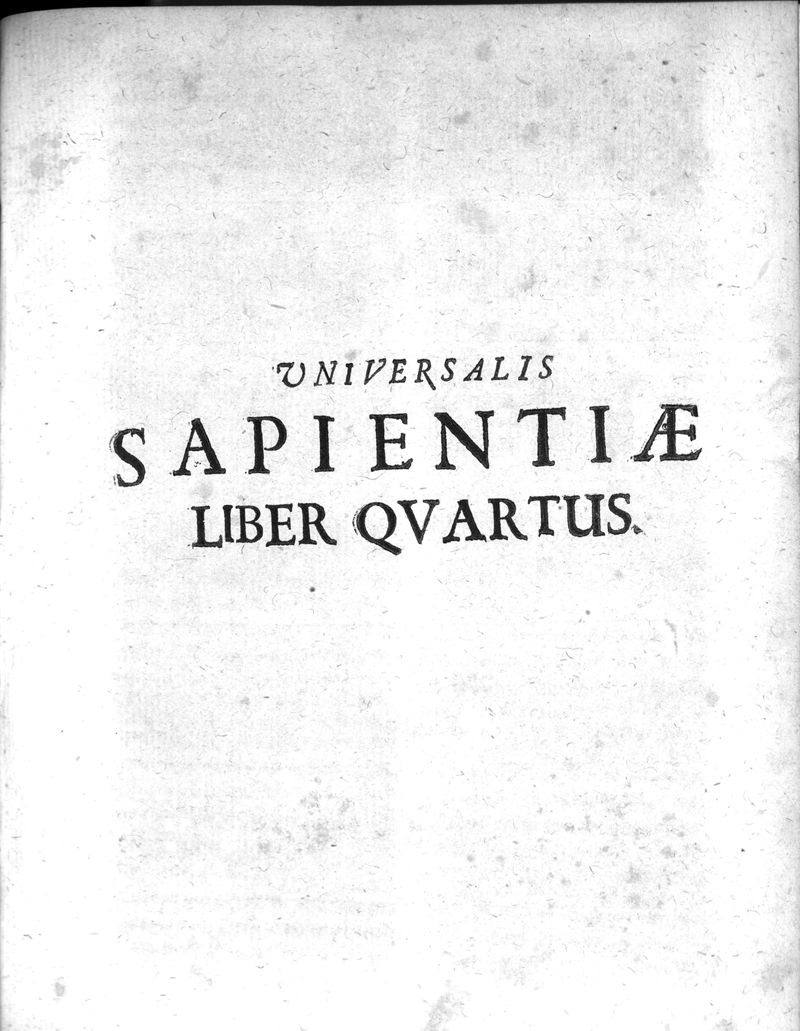 VNIVERSALIS
SAPIENTIÆ
LIBER QVARTUS.